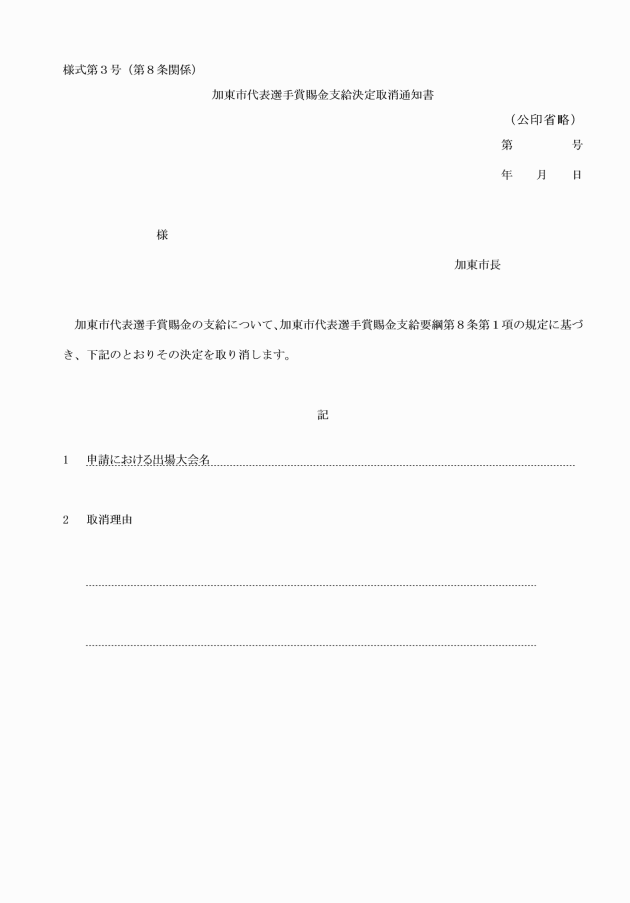 様式第３号（第８条関係）

加東市代表選手賞賜金支給決定取消通知書

（公印省略）

第　　　号

年　月　日

様

加東市長

加東市代表選手賞賜金の支給について、加東市代表選手賞賜金支給要綱第８条第１項の規定に基づき、下記のとおりその決定を取り消します。

記

1　申請における出場大会名

2　取消理由